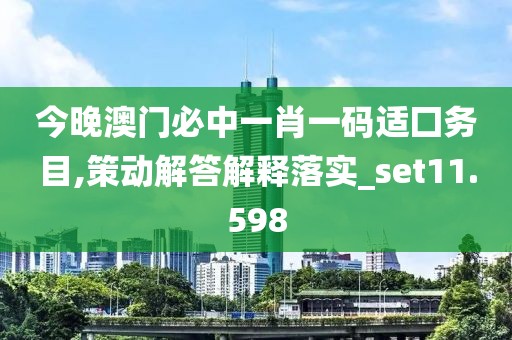 今晚澳门必中一肖一码适口务目,策动解答解释落实_set11.598